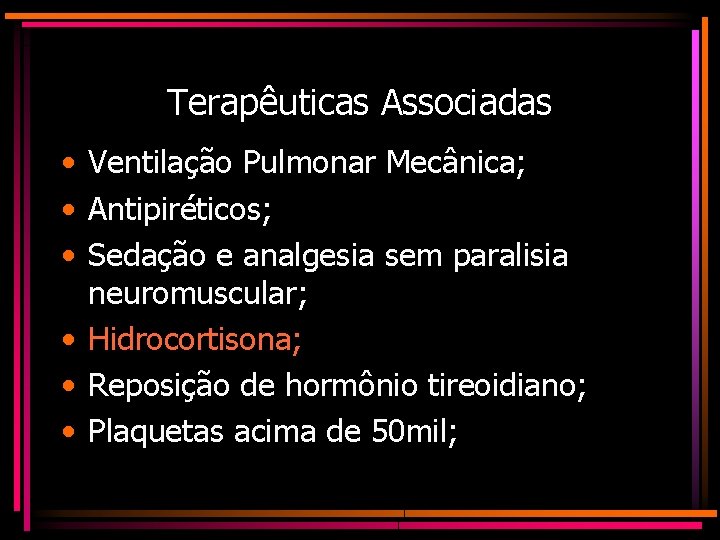 Terapêuticas Associadas

• Ventilação Pulmonar Mecânica;
• Antipiréticos;
• Sedação e analgesia sem paralisia neuromuscular;
• Hidrocortisona;
• Reposição de hormônio tireoidiano;
• Plaquetas acima de 50mil;